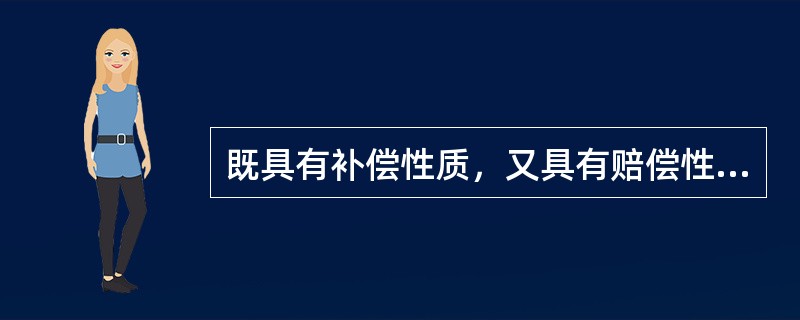 既具有补偿性质，又具有赔偿性...